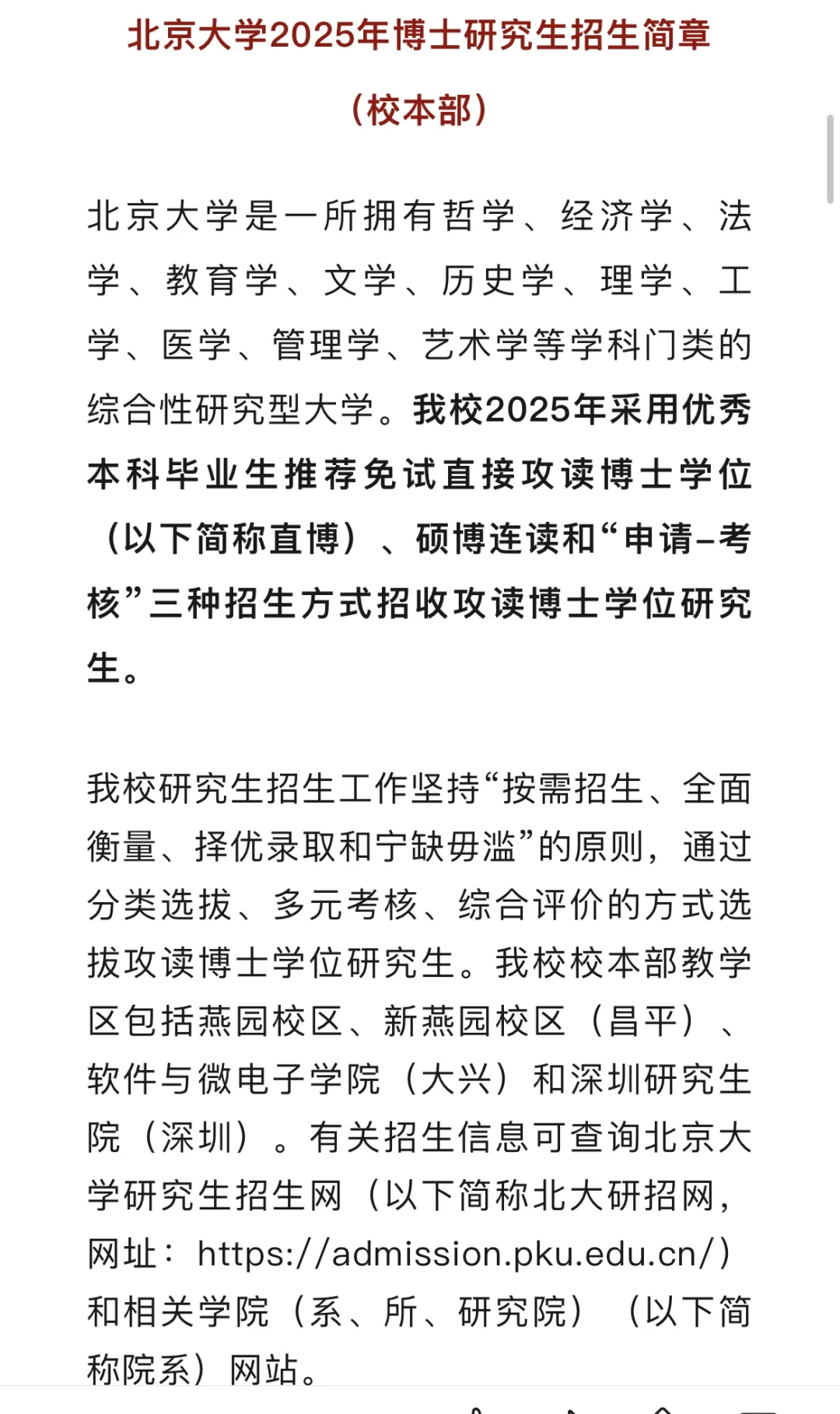 北京大学2025年博士研究生招生简章

（校本部）

北京大学是一所拥有哲学、经济学、法学、教育学、文学、历史学、理学、工学、医学、管理学、艺术学等学科门类的综合性研究型大学。我校2025年采用优秀本科毕业生推荐免试直接攻读博士学位（以下简称直博）、硕博连读和“申请-考核”三种招生方式招收攻读博士学位研究生。

我校研究生招生工作坚持“按需招生、全面衡量、择优录取和宁缺毋滥”的原则，通过分类选拔、多元考核、综合评价的方式选拔攻读博士学位研究生。我校校本部教学区包括燕园校区、新燕园校区（昌平）、软件与微电子学院（大兴）和深圳研究生院（深圳）。有关招生信息可查询北京大学研究生招生网（以下简称北大研招网，网址：https://admission.pku.edu.cn/）和相关学院（系、所、研究院）（以下简称院系）网站。